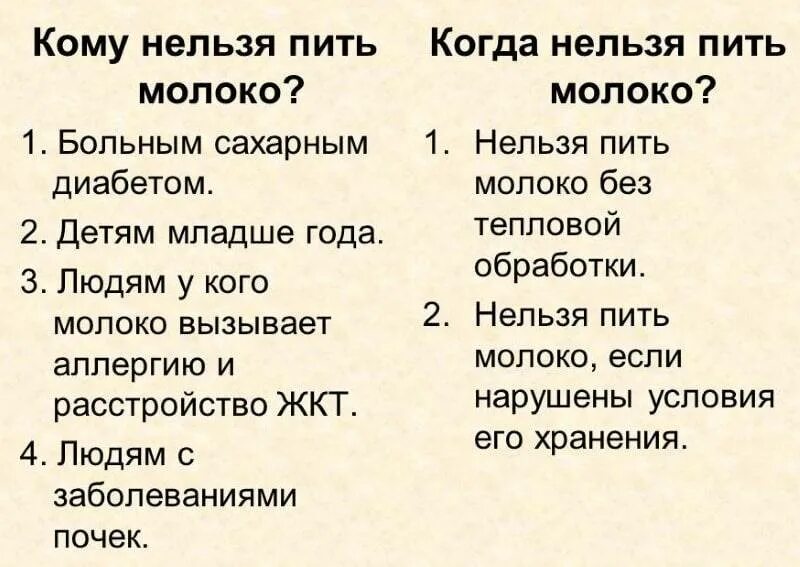 Кому нельзя пить молоко?

1. Больным сахарным диабетом.
2. Детям младше года.
3. Людям у кого молоко вызывает аллергию и расстройство ЖКТ.
4. Людям с заболеваниями почек.

Когда нельзя пить молоко?

1. Нельзя пить молоко без тепловой обработки.
2. Нельзя пить молоко, если нарушены условия его хранения.